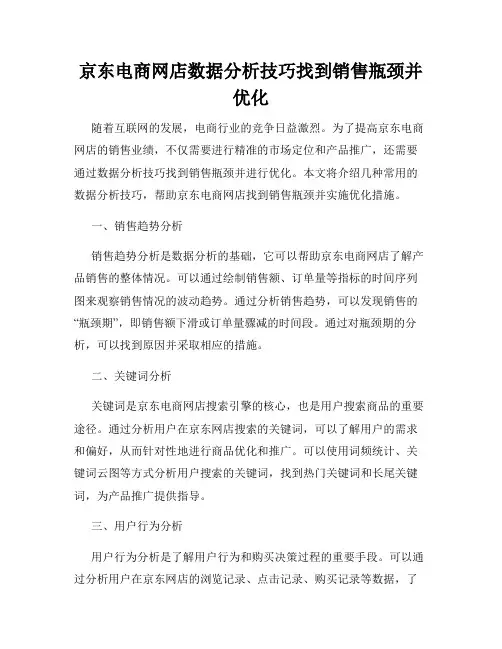 京东电商网店数据分析技巧找到销售瓶颈并优化

随着互联网的发展，电商行业的竞争日益激烈。为了提高京东电商网店的销售业绩，不仅需要进行精准的市场定位和产品推广，还需要通过数据分析技巧找到销售瓶颈并进行优化。本文将介绍几种常用的数据分析技巧，帮助京东电商网店找到销售瓶颈并实施优化措施。

一、销售趋势分析

销售趋势分析是数据分析的基础，它可以帮助京东电商网店了解产品销售的整体情况。可以通过绘制销售额、订单量等指标的时间序列图来观察销售情况的波动趋势。通过分析销售趋势，可以发现销售的“瓶颈期”，即销售额下滑或订单量骤减的时间段。通过对瓶颈期的分析，可以找到原因并采取相应的措施。

二、关键词分析

关键词是京东电商网店搜索引擎的核心，也是用户搜索商品的重要途径。通过分析用户在京东网店搜索的关键词，可以了解用户的需求和偏好，从而针对性地进行商品优化和推广。可以使用词频统计、关键词云图等方式分析用户搜索的关键词，找到热门关键词和长尾关键词，为产品推广提供指导。

三、用户行为分析

用户行为分析是了解用户行为和购买决策过程的重要手段。可以通过分析用户在京东网店的浏览记录、点击记录、购买记录等数据，了